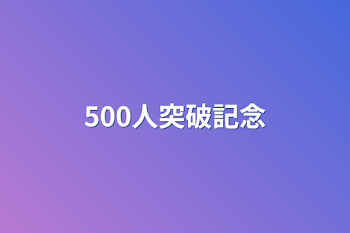 500人突破記念